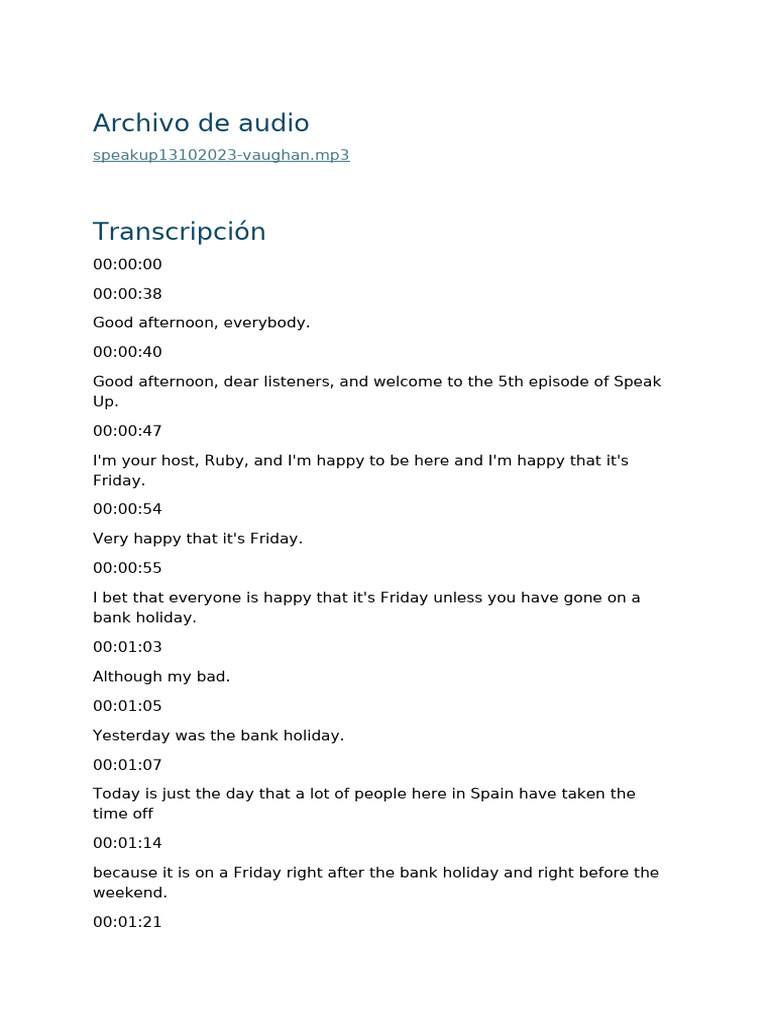 Archivo de audio

speakup13102023-vaughan.mp3

Transcripción

00:00:00

00:00:38

Good afternoon, everybody.

00:00:40

Good afternoon, dear listeners, and welcome to the 5th episode of Speak Up.

00:00:47

I'm your host, Ruby, and I'm happy to be here and I'm happy that it's Friday.

00:00:54

Very happy that it's Friday.

00:00:55

I bet that everyone is happy that it's Friday unless you have gone on a bank holiday.

00:01:03

Although my bad.

00:01:05

Yesterday was the bank holiday.

00:01:07

Today is just the day that a lot of people here in Spain have taken the time off

00:01:14

because it is on a Friday right after the bank holiday and right before the weekend.

00:01:21